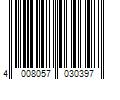 4 008057 030397